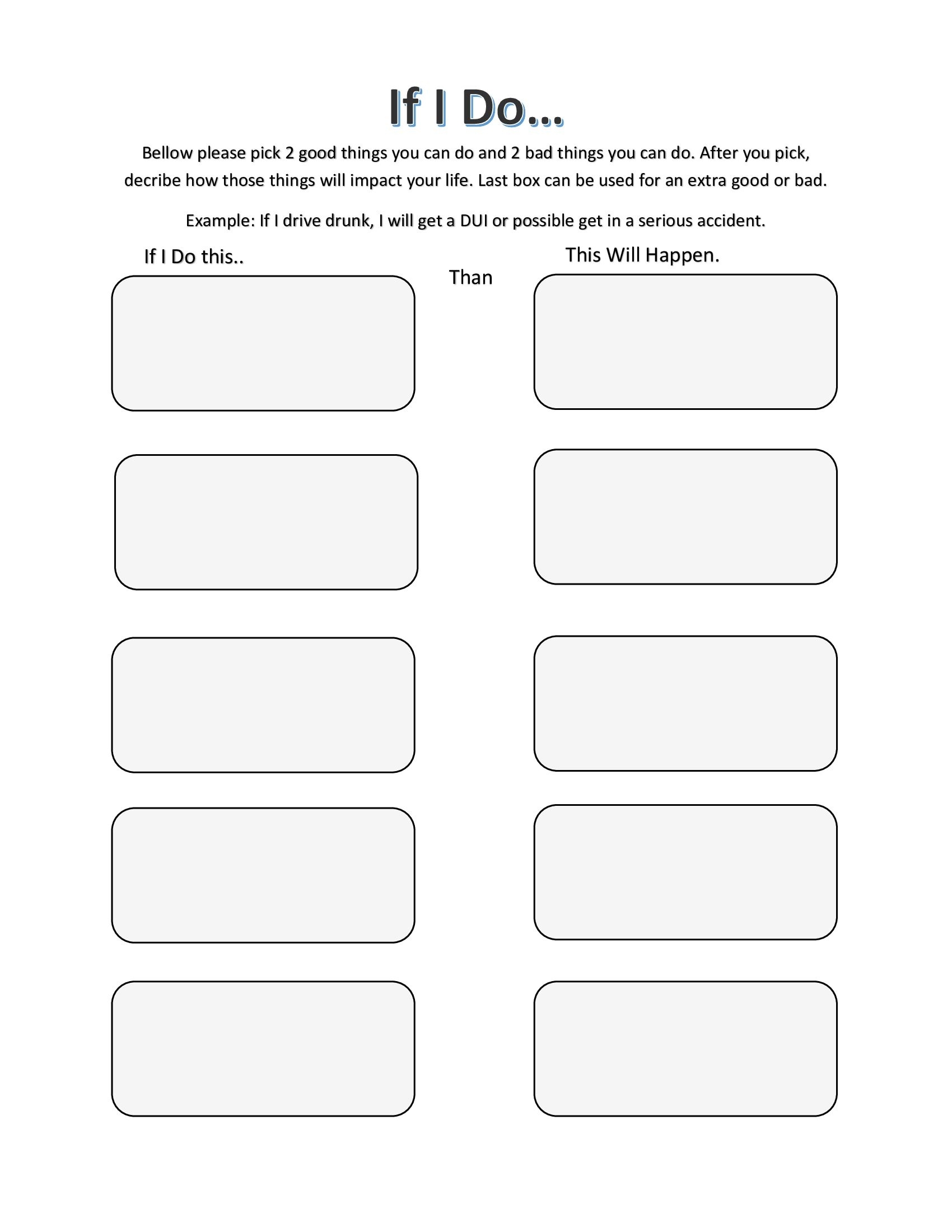 If I Do...

Bellow please pick 2 good things you can do and 2 bad things you can do. After you pick, decribe how those things will impact your life. Last box can be used for an extra good or bad.

Example: If I drive drunk, I will get a DUI or possible get in a serious accident.

If I Do this..

Than

This Will Happen.